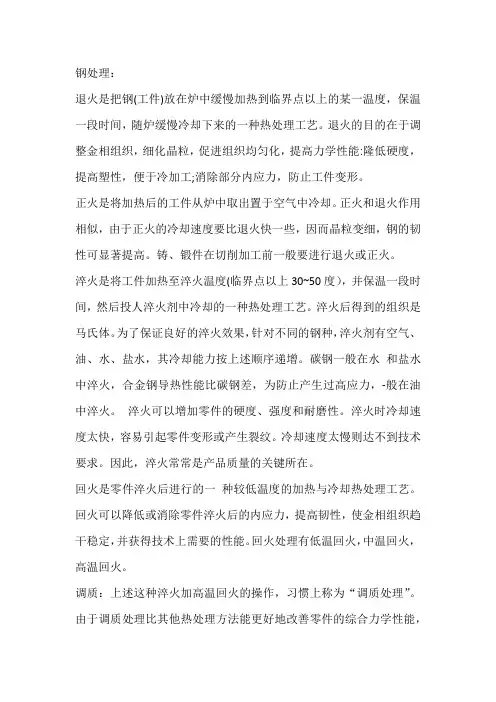 钢处理：

退火是把钢(工件)放在炉中缓慢加热到临界点以上的某一温度，保温一段时间，随炉缓慢冷却下来的一种热处理工艺。退火的目的在于调整金相组织，细化晶粒，促进组织均匀化，提高力学性能:降低硬度，提高塑性，便于冷加工;消除部分内应力，防止工件变形。

正火是将加热后的工件从炉中取出置于空气中冷却。正火和退火作用相似，由于正火的冷却速度要比退火快一些，因而晶粒变细，钢的韧性可显著提高。铸、锻件在切削加工前一般要进行退火或正火。

淬火是将工件加热至淬火温度(临界点以上 30~50 度)，并保温一段时间，然后投人淬火剂中冷却的一种热处理工艺。淬火后得到的组织是马氏体。为了保证良好的淬火效果，针对不同的钢种，淬火剂有空气、油、水、盐水，其冷却能力按上述顺序递增。碳钢一般在水 和盐水中淬火，合金钢导热性能比碳钢差，为防止产生过高应力，-般在油中淬火。 淬火可以增加零件的硬度、强度和耐磨性。淬火时冷却速度太快，容易引起零件变形或产生裂纹。冷却速度太慢则达不到技术要求。因此，淬火常常是产品质量的关键所在。

回火是零件淬火后进行的一 种较低温度的加热与冷却热处理工艺。回火可以降低或消除零件淬火后的内应力，提高韧性，使金相组织趋干稳定，并获得技术上需要的性能。回火处理有低温回火，中温回火，高温回火。

调质：上述这种淬火加高温回火的操作，习惯上称为“调质处理”。由于调质处理比其他热处理方法能更好地改善零件的综合力学性能，